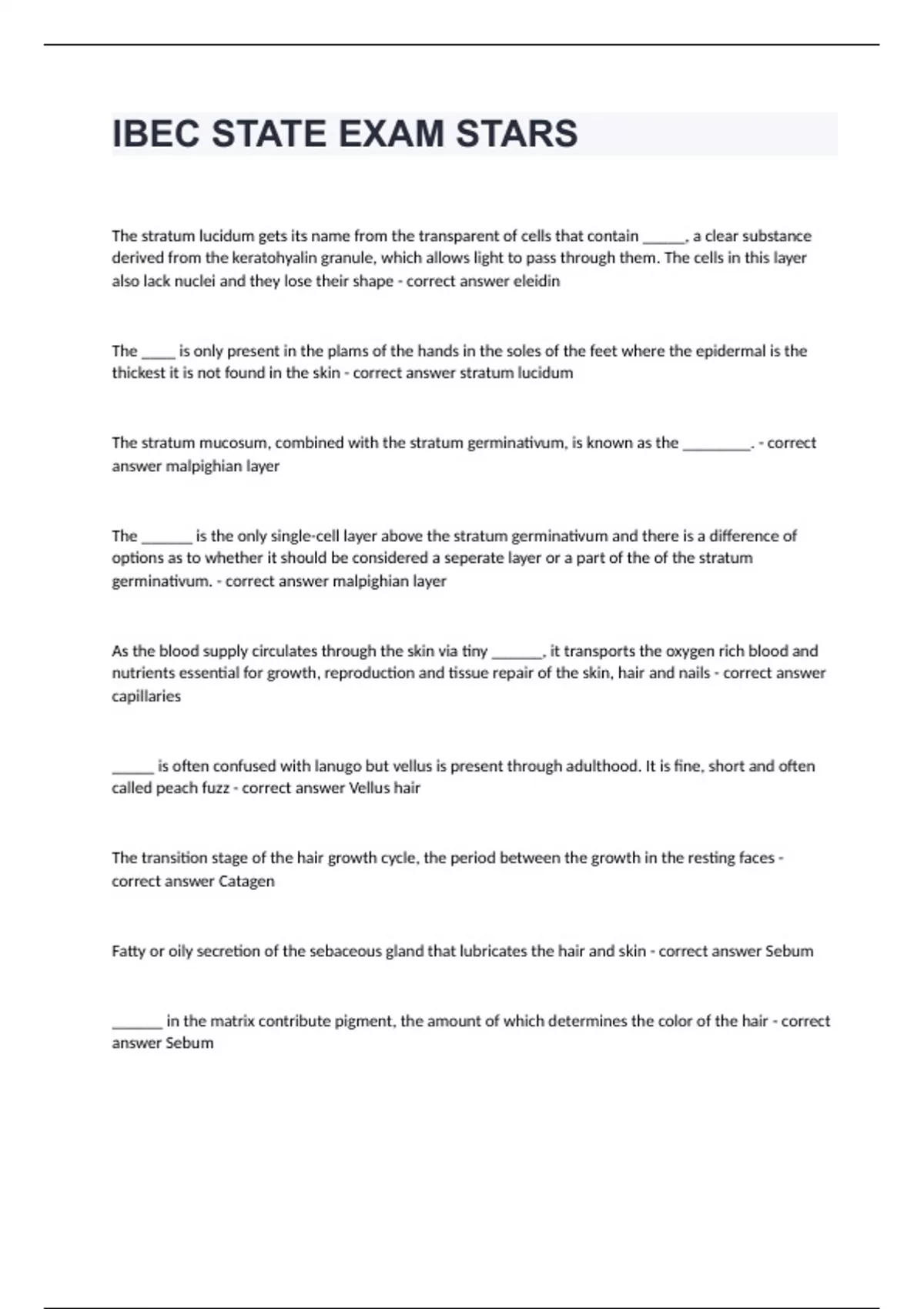 IBEC STATE EXAM STARS

The stratum lucidum gets its name from the transparent of cells that contain ______, a clear substance derived from the keratohyalin granule, which allows light to pass through them. The cells in this layer also lack nuclei and they lose their shape - correct answer eleidin

The _____ is only present in the plams of the hands in the soles of the feet where the epidermal is the thickest it is not found in the skin - correct answer stratum lucidum

The stratum mucosum, combined with the stratum germinativum, is known as the _________. - correct answer malpighian layer

The _______ is the only single-cell layer above the stratum germinativum and there is a difference of options as to whether it should be considered a seperate layer or a part of the of the stratum germinativum. - correct answer malpighian layer

As the blood supply circulates through the skin via tiny _______, it transports the oxygen rich blood and nutrients essential for growth, reproduction and tissue repair of the skin, hair and nails - correct answer capillaries

______ is often confused with lanugo but vellus is present through adulthood. It is fine, short and often called peach fuzz - correct answer Vellus hair

The transition stage of the hair growth cycle, the period between the growth in the resting faces - correct answer Catagen

Fatty or oily secretion of the sebaceous gland that lubricates the hair and skin - correct answer Sebum

_______ in the matrix contribute pigment, the amount of which determines the color of the hair - correct answer Sebum